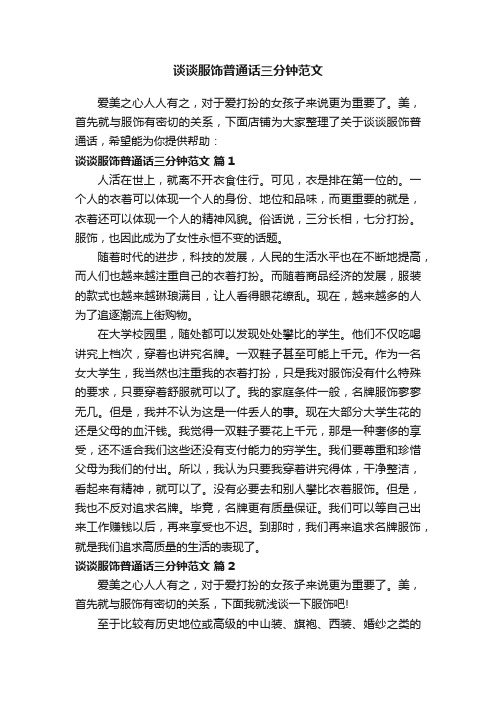 谈谈服饰普通话三分钟范文

爱美之心人人有之，对于爱打扮的女孩子来说更为重要了。美，首先就与服饰有密切的关系，下面店铺为大家整理了关于谈谈服饰普通话，希望能为你提供帮助：

谈谈服饰普通话三分钟范文 篇 1

人活在世上，就离不开衣食住行。可见，衣是排在第一位的。一个人的衣着可以体现一个人的身份、地位和品味，而更重要的就是，衣着还可以体现一个人的精神风貌。俗话说，三分长相，七分打扮。服饰，也因此成为了女性永恒不变的话题。

随着时代的进步，科技的发展，人民的生活水平也在不断地提高，而人们也越来越注重自己的衣着打扮。而随着商品经济的发展，服装的款式也越来越琳琅满目，让人看得眼花缭乱。现在，越来越多的人为了追逐潮流上街购物。

在大学校园里，随处都可以发现处处攀比的学生。他们不仅吃喝讲究上档次，穿着也讲究名牌。一双鞋子甚至可能上千元。作为一名女大学生，我当然也注重我的衣着打扮，只是我对服饰没有什么特殊的要求，只要穿着舒服就可以了。我的家庭条件一般，名牌服饰寥寥无几。但是，我并不认为这是一件丢人的事。现在大部分大学生花的还是父母的血汗钱。我觉得一双鞋子要花上千元，那是一种奢侈的享受，还不适合我们这些还没有支付能力的穷学生。我们要尊重和珍惜父母为我们的付出。所以，我认为只要我穿着讲究得体，干净整洁，看起来有精神，就可以了。没有必要去和别人攀比衣着服饰。但是，我也不反对追求名牌。毕竟，名牌更有质量保证。我们可以等自己出来工作赚钱以后，再来享受也不迟。到那时，我们再来追求名牌服饰，就是我们追求高质量的生活的表现了。

谈谈服饰普通话三分钟范文 篇 2

爱美之心人人有之，对于爱打扮的女孩子来说更为重要了。美，首先就与服饰有密切的关系，下面我就浅谈一下服饰吧!

至于比较有历史地位或高级的中山装、旗袍、西装、婚纱之类的